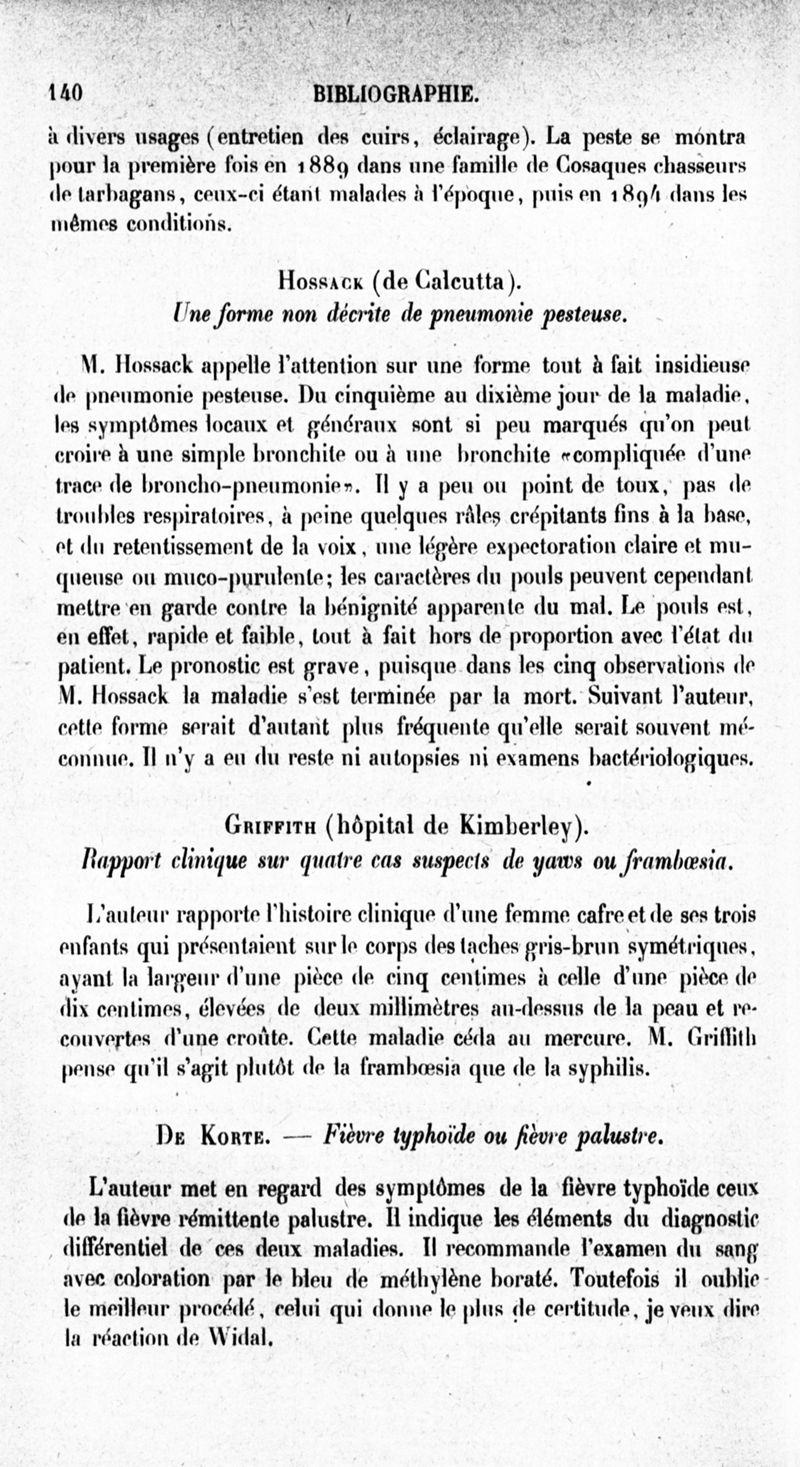 140 BIBLIOGRAPHIE.

à divers usages (entretien des cuirs, éclairage). La peste se montra pour la première fois en 1889 dans une famille de Cosaques chasseurs de tarbagans, ceux-ci étant malades à l'époque, puis en 1894 dans les mêmes conditions.

Hossack (de Calcutta).
Une forme non décrite de pneumonie pesteuse.

M. Hossack appelle l'attention sur une forme tout à fait insidieuse de pneumonie pesteuse. Du cinquième au dixième jour de la maladie, les symptômes locaux et généraux sont si peu marqués qu'on peut croire à une simple bronchite ou à une bronchite «compliquée d'une trace de broncho-pneumonie». Il y a peu ou point de toux, pas de troubles respiratoires, à peine quelques râles crépitants fins à la base, et du retentissement de la voix, une légère expectoration claire et muqueuse ou muco-purulente; les caractères du pouls peuvent cependant mettre en garde contre la bénignité apparente du mal. Le pouls est, en effet, rapide et faible, tout à fait hors de proportion avec l'état du patient. Le pronostic est grave, puisque dans les cinq observations de M. Hossack la maladie s'est terminée par la mort. Suivant l'auteur, cette forme serait d'autant plus fréquente qu'elle serait souvent méconnue. Il n'y a eu du reste ni autopsies ni examens bactériologiques.

Griffith (hôpital de Kimberley).
Rapport clinique sur quatre cas suspects de yaws ou frambœsia.

L'auteur rapporte l'histoire clinique d'une femme cafre et de ses trois enfants qui présentaient sur le corps des taches gris-brun symétriques, ayant la largeur d'une pièce de cinq centimes à celle d'une pièce de dix centimes, élevées de deux millimètres au-dessus de la peau et recouvertes d'une croûte. Cette maladie céda au mercure. M. Griffith pense qu'il s'agit plutôt de la frambœsia que de la syphilis.

De Korte. — Fièvre typhoïde ou fièvre palustre.

L'auteur met en regard des symptômes de la fièvre typhoïde ceux de la fièvre rémittente palustre. Il indique les éléments du diagnostic différentiel de ces deux maladies. Il recommande l'examen du sang avec coloration par le bleu de méthylène boraté. Toutefois il oublie le meilleur procédé, celui qui donne le plus de certitude, je veux dire la réaction de Widal.